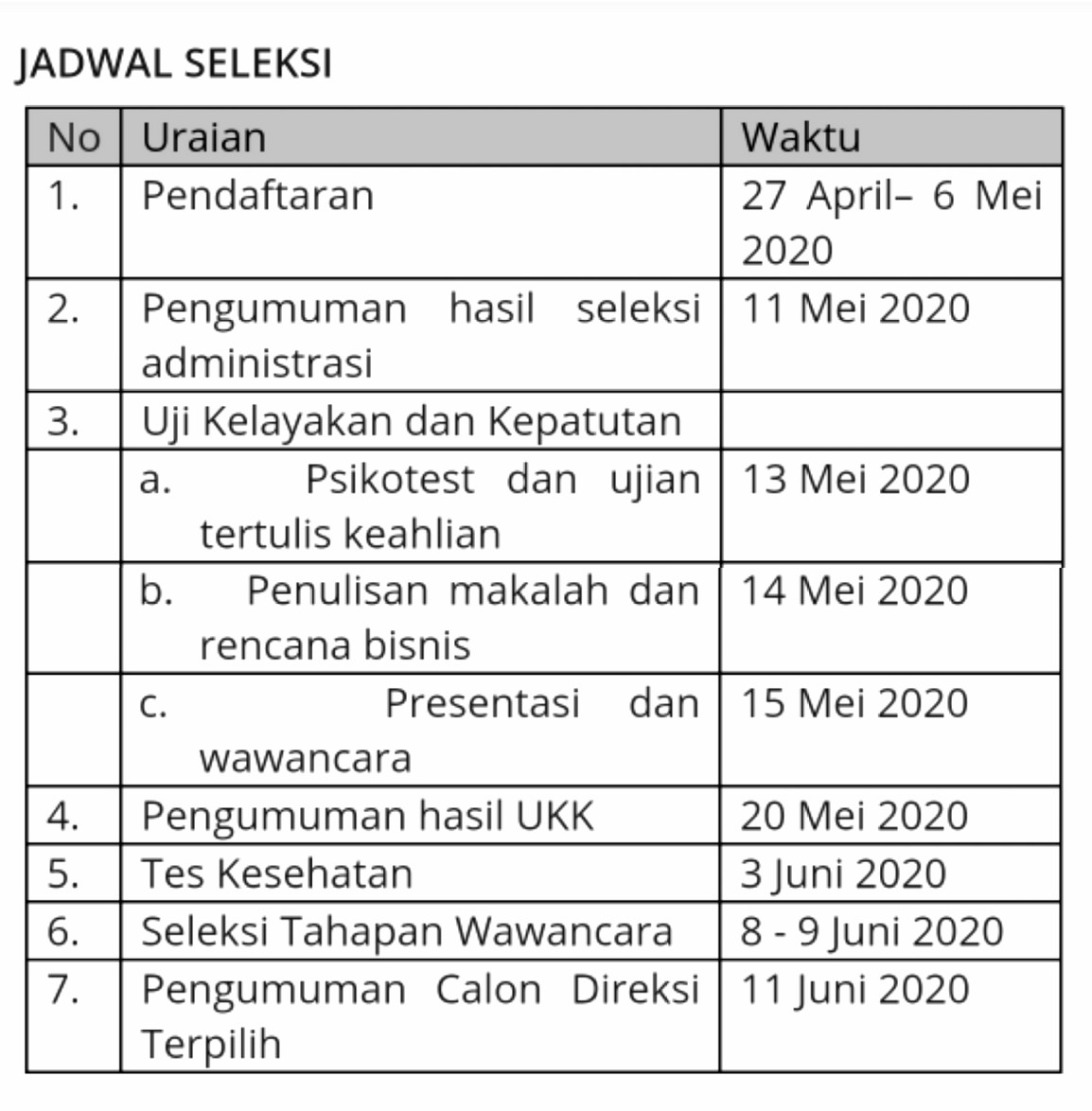 JADWAL SELEKSI

| No | Uraian | Waktu |
|---|---|---|
| 1. | Pendaftaran | 27 April– 6 Mei 2020 |
| 2. | Pengumuman hasil seleksi administrasi | 11 Mei 2020 |
| 3. | Uji Kelayakan dan Kepatutan | |
| | a. Psikotest dan ujian tertulis keahlian | 13 Mei 2020 |
| | b. Penulisan makalah dan rencana bisnis | 14 Mei 2020 |
| | c. Presentasi dan wawancara | 15 Mei 2020 |
| 4. | Pengumuman hasil UKK | 20 Mei 2020 |
| 5. | Tes Kesehatan | 3 Juni 2020 |
| 6. | Seleksi Tahapan Wawancara | 8 - 9 Juni 2020 |
| 7. | Pengumuman Calon Direksi Terpilih | 11 Juni 2020 |